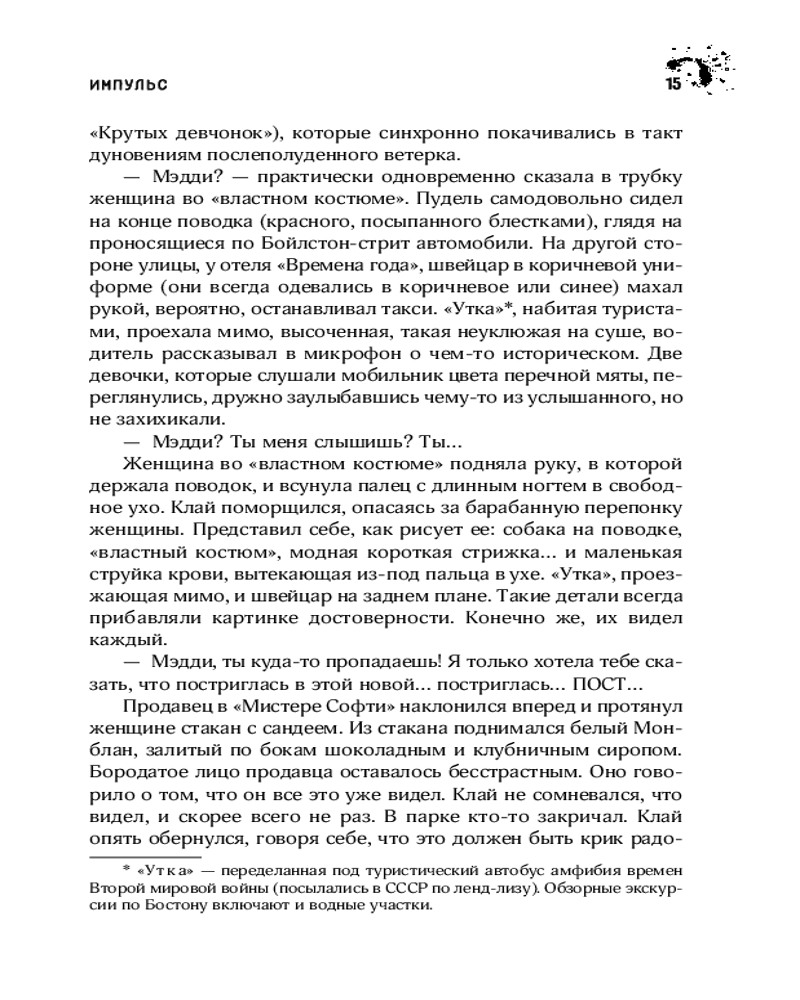 ИМПУЛЬС

15

«Крутых девчонок»), которые синхронно покачивались в такт дуновениям послеполуденного ветерка.

— Мэдди? — практически одновременно сказала в трубку женщина во «властном костюме». Пудель самодовольно сидел на конце поводка (красного, посыпанного блестками), глядя на проносящиеся по Бойлстон-стрит автомобили. На другой стороне улицы, у отеля «Времена года», швейцар в коричневой униформе (они всегда одевались в коричневое или синее) махал рукой, вероятно, останавливал такси. «Утка»*, набитая туристами, проехала мимо, высоченная, такая неуклюжая на суше, водитель рассказывал в микрофон о чем-то историческом. Две девочки, которые слушали мобильник цвета перечной мяты, переглянулись, дружно заулыбавшись чему-то из услышанного, но не захихикали.

— Мэдди? Ты меня слышишь? Ты...

Женщина во «властном костюме» подняла руку, в которой держала поводок, и всунула палец с длинным ногтем в свободное ухо. Клай поморщился, опасаясь за барабанную перепонку женщины. Представил себе, как рисует ее: собака на поводке, «властный костюм», модная короткая стрижка... и маленькая струйка крови, вытекающая из-под пальца в ухе. «Утка», проезжающая мимо, и швейцар на заднем плане. Такие детали всегда прибавляли картинке достоверности. Конечно же, их видел каждый.

— Мэдди, ты куда-то пропадаешь! Я только хотела тебе сказать, что постриглась в этой новой... постриглась... ПОСТ...

Продавец в «Мистере Софти» наклонился вперед и протянул женщине стакан с сандеем. Из стакана поднимался белый Монблан, залитый по бокам шоколадным и клубничным сиропом. Бородатое лицо продавца оставалось бесстрастным. Оно говорило о том, что он все это уже видел. Клай не сомневался, что видел, и скорее всего не раз. В парке кто-то закричал. Клай опять обернулся, говоря себе, что это должен быть крик радо-

* «Утка» — переделанная под туристический автобус амфибия времен Второй мировой войны (посылались в СССР по ленд-лизу). Обзорные экскурсии по Бостону включают и водные участки.